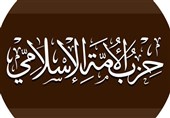 حزب الأمة الإسلامي